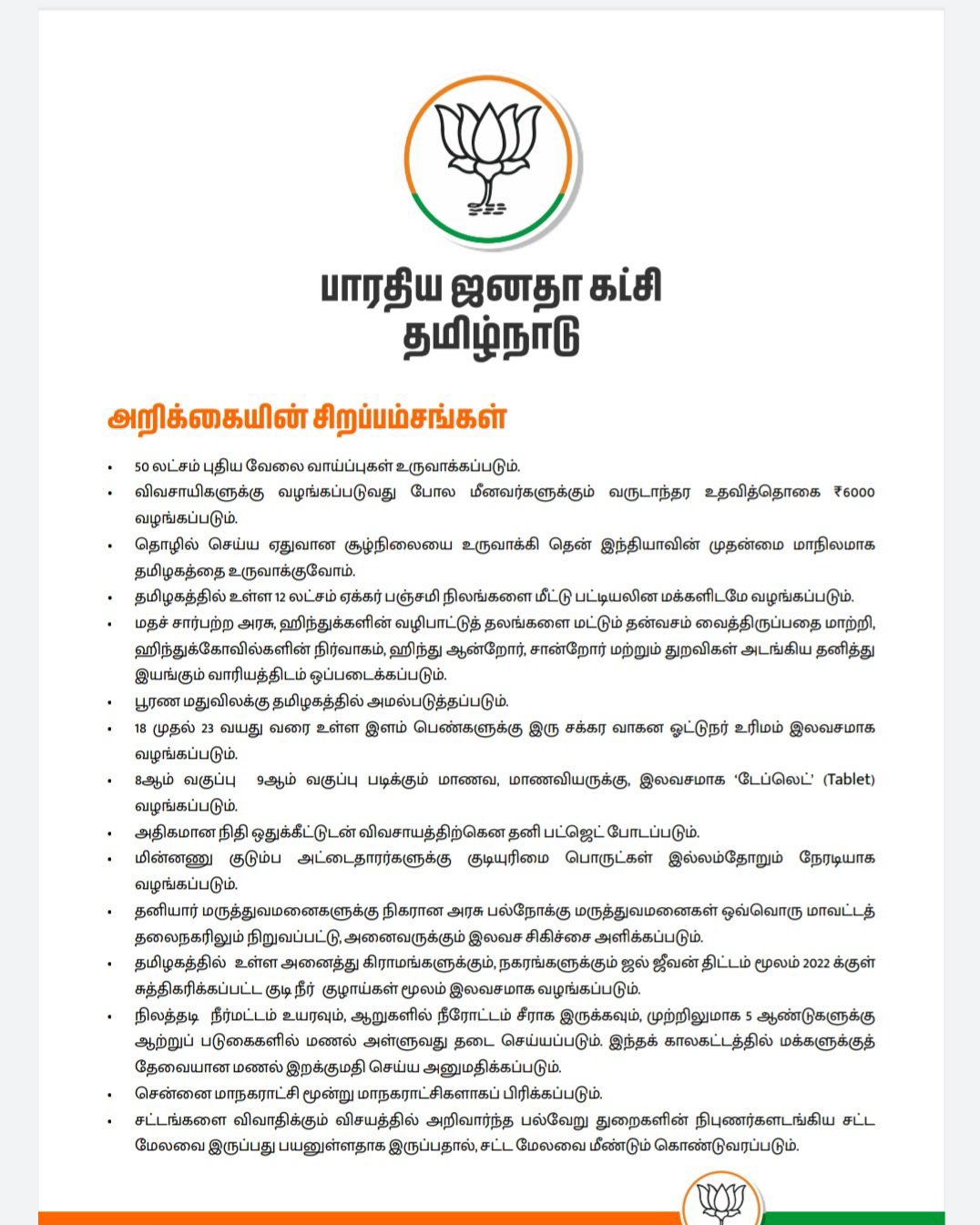 பாரதிய ஜனதா கட்சி
தமிழ்நாடு

அறிக்கையின் சிறப்பம்சங்கள்

• 50 லட்சம் புதிய வேலை வாய்ப்புகள் உருவாக்கப்படும்.
• விவசாயிகளுக்கு வழங்கப்படுவது போல மீனவர்களுக்கும் வருடாந்தர உதவித்தொகை ₹6000 வழங்கப்படும்.
• தொழில் செய்ய ஏதுவான சூழ்நிலையை உருவாக்கி தென் இந்தியாவின் முதன்மை மாநிலமாக தமிழகத்தை உருவாக்குவோம்.
• தமிழகத்தில் உள்ள 12 லட்சம் ஏக்கர் பஞ்சமி நிலங்களை மீட்டு பட்டியலின மக்களிடமே வழங்கப்படும்.
• மதச் சார்பற்ற அரசு, ஹிந்துக்களின் வழிபாட்டுத் தலங்களை மட்டும் தன்வசம் வைத்திருப்பதை மாற்றி, ஹிந்துக்கோவில்களின் நிர்வாகம், ஹிந்து ஆன்றோர், சான்றோர் மற்றும் துறவிகள் அடங்கிய தனித்து இயங்கும் வாரியத்திடம் ஒப்படைக்கப்படும்.
• பூரண மதுவிலக்கு தமிழகத்தில் அமல்படுத்தப்படும்.
• 18 முதல் 23 வயது வரை உள்ள இளம் பெண்களுக்கு இரு சக்கர வாகன ஓட்டுநர் உரிமம் இலவசமாக வழங்கப்படும்.
• 8ஆம் வகுப்பு 9ஆம் வகுப்பு படிக்கும் மாணவ, மாணவியருக்கு, இலவசமாக ‘டேப்லெட்’ (Tablet) வழங்கப்படும்.
• அதிகமான நிதி ஒதுக்கீட்டுடன் விவசாயத்திற்கென தனி பட்ஜெட் போடப்படும்.
• மின்னணு குடும்ப அட்டைதாரர்களுக்கு குடியுரிமை பொருட்கள் இல்லம்தோறும் நேரடியாக வழங்கப்படும்.
• தனியார் மருத்துவமனைகளுக்கு நிகரான அரசு பல்நோக்கு மருத்துவமனைகள் ஒவ்வொரு மாவட்டத் தலைநகரிலும் நிறுவப்பட்டு, அனைவருக்கும் இலவச சிகிச்சை அளிக்கப்படும்.
• தமிழகத்தில் உள்ள அனைத்து கிராமங்களுக்கும், நகரங்களுக்கும் ஜல் ஜீவன் திட்டம் மூலம் 2022 க்குள் சுத்திகரிக்கப்பட்ட குடி நீர் குழாய்கள் மூலம் இலவசமாக வழங்கப்படும்.
• நிலத்தடி நீர்மட்டம் உயரவும், ஆறுகளில் நீரோட்டம் சீராக இருக்கவும், முற்றிலுமாக 5 ஆண்டுகளுக்கு ஆற்றுப் படுகைகளில் மணல் அள்ளுவது தடை செய்யப்படும். இந்தக் காலகட்டத்தில் மக்களுக்குத் தேவையான மணல் இறக்குமதி செய்ய அனுமதிக்கப்படும்.
• சென்னை மாநகராட்சி மூன்று மாநகராட்சிகளாகப் பிரிக்கப்படும்.
• சட்டங்களை விவாதிக்கும் விசயத்தில் அறிவார்ந்த பல்வேறு துறைகளின் நிபுணர்களடங்கிய சட்ட மேலவை இருப்பது பயனுள்ளதாக இருப்பதால், சட்ட மேலவை மீண்டும் கொண்டுவரப்படும்.